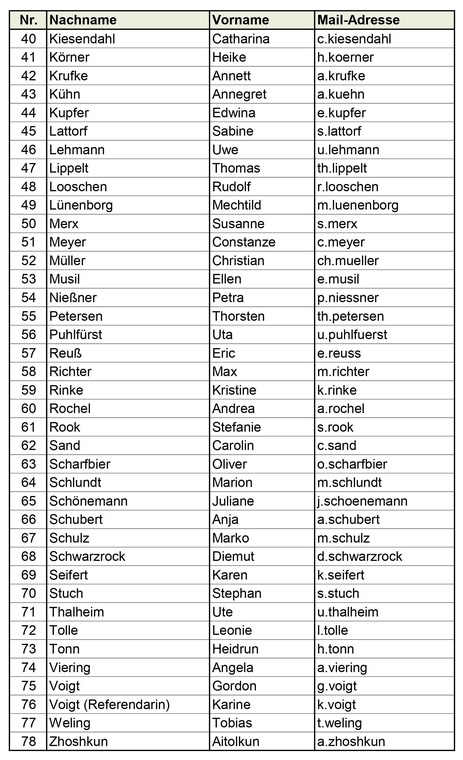 | Nr. | Nachname | Vorname | Mail-Adresse |
|---|---|---|---|
| 40 | Kiesendahl | Catharina | c.kiesendahl |
| 41 | Körner | Heike | h.koerner |
| 42 | Krufke | Annett | a.krufke |
| 43 | Kühn | Annegret | a.kuehn |
| 44 | Kupfer | Edwina | e.kupfer |
| 45 | Lattorf | Sabine | s.lattorf |
| 46 | Lehmann | Uwe | u.lehmann |
| 47 | Lippelt | Thomas | th.lippelt |
| 48 | Looschen | Rudolf | r.looschen |
| 49 | Lünenborg | Mechtild | m.luenenborg |
| 50 | Merx | Susanne | s.merx |
| 51 | Meyer | Constanze | c.meyer |
| 52 | Müller | Christian | ch.mueller |
| 53 | Musil | Ellen | e.musil |
| 54 | Nießner | Petra | p.niessner |
| 55 | Petersen | Thorsten | th.petersen |
| 56 | Puhlfürst | Uta | u.puhlfuerst |
| 57 | Reuß | Eric | e.reuss |
| 58 | Richter | Max | m.richter |
| 59 | Rinke | Kristine | k.rinke |
| 60 | Rochel | Andrea | a.rochel |
| 61 | Rook | Stefanie | s.rook |
| 62 | Sand | Carolin | c.sand |
| 63 | Scharfbier | Oliver | o.scharfbier |
| 64 | Schlundt | Marion | m.schlundt |
| 65 | Schönemann | Juliane | j.schoenemann |
| 66 | Schubert | Anja | a.schubert |
| 67 | Schulz | Marko | m.schulz |
| 68 | Schwarzrock | Diemut | d.schwarzrock |
| 69 | Seifert | Karen | k.seifert |
| 70 | Stuch | Stephan | s.stuch |
| 71 | Thalheim | Ute | u.thalheim |
| 72 | Tolle | Leonie | l.tolle |
| 73 | Tonn | Heidrun | h.tonn |
| 74 | Viering | Angela | a.viering |
| 75 | Voigt | Gordon | g.voigt |
| 76 | Voigt (Referendarin) | Karine | k.voigt |
| 77 | Weling | Tobias | t.weling |
| 78 | Zhoshkun | Aitolkun | a.zhoshkun |